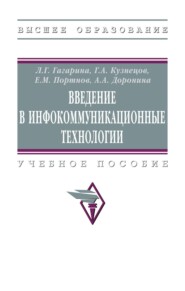 ВЫСШЕЕ ОБРАЗОВАНИЕ

Л.Г. Гагарина, Г.А. Кузнецов, Е.М. Портнов, А.А. Доронина

ВВЕДЕНИЕ В ИНФОКОММУНИКАЦИОННЫЕ ТЕХНОЛОГИИ

УЧЕБНОЕ ПОСОБИЕ